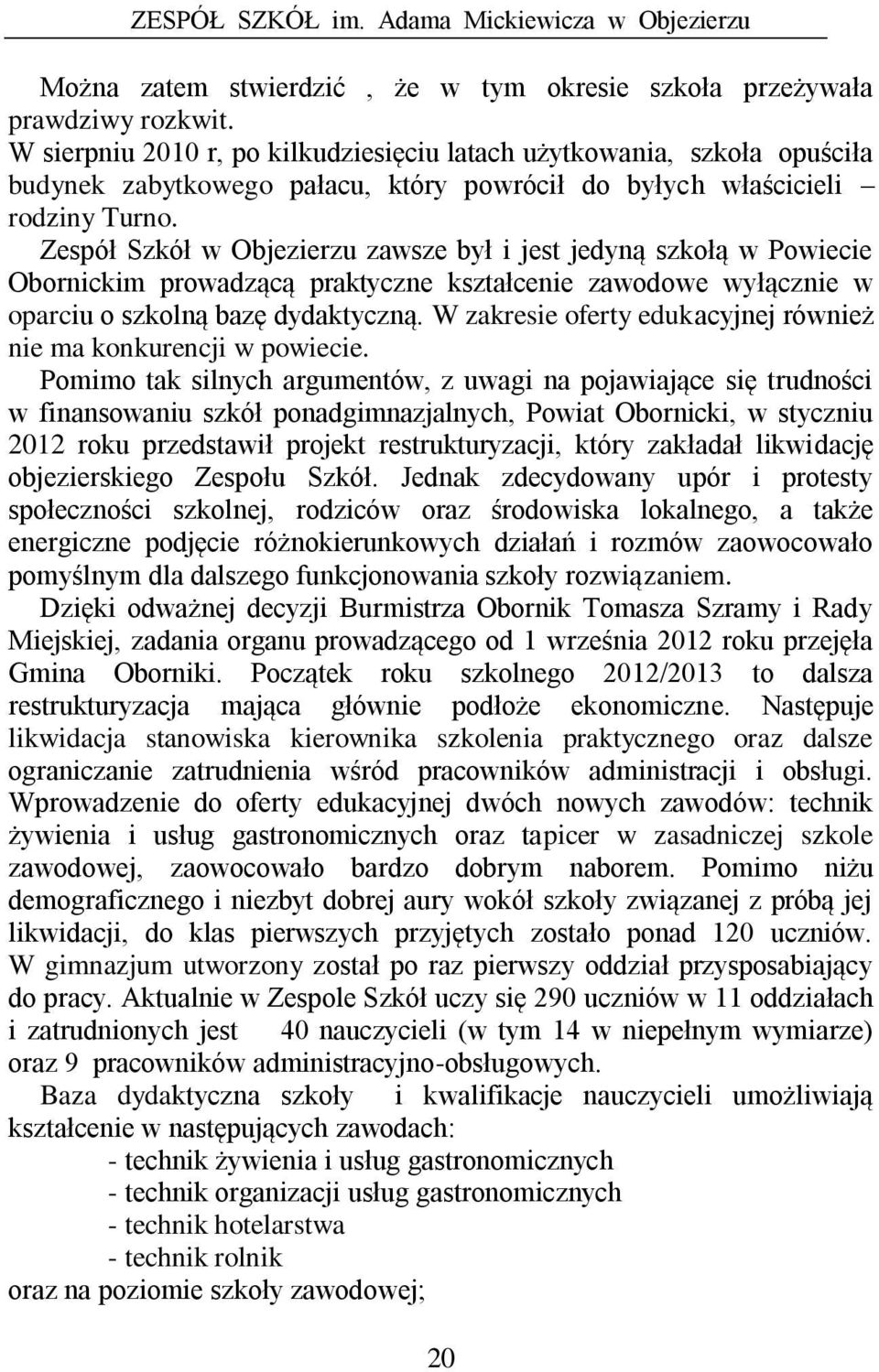 ZESPÓŁ SZKÓŁ im. Adama Mickiewicza w Objezierzu

Można zatem stwierdzić , że w tym okresie szkoła przeżywała prawdziwy rozkwit.
W sierpniu 2010 r, po kilkudziesięciu latach użytkowania, szkoła opuściła budynek zabytkowego pałacu, który powrócił do byłych właścicieli – rodziny Turno.
Zespół Szkół w Objezierzu zawsze był i jest jedyną szkołą w Powiecie Obornickim prowadzącą praktyczne kształcenie zawodowe wyłącznie w oparciu o szkolną bazę dydaktyczną. W zakresie oferty edukacyjnej również nie ma konkurencji w powiecie.
Pomimo tak silnych argumentów, z uwagi na pojawiające się trudności w finansowaniu szkół ponadgimnazjalnych, Powiat Obornicki, w styczniu 2012 roku przedstawił projekt restrukturyzacji, który zakładał likwidację objezierskiego Zespołu Szkół. Jednak zdecydowany upór i protesty społeczności szkolnej, rodziców oraz środowiska lokalnego, a także energiczne podjęcie różnokierunkowych działań i rozmów zaowocowało pomyślnym dla dalszego funkcjonowania szkoły rozwiązaniem.
Dzięki odważnej decyzji Burmistrza Obornik Tomasza Szramy i Rady Miejskiej, zadania organu prowadzącego od 1 września 2012 roku przejęła Gmina Oborniki. Początek roku szkolnego 2012/2013 to dalsza restrukturyzacja mająca głównie podłoże ekonomiczne. Następuje likwidacja stanowiska kierownika szkolenia praktycznego oraz dalsze ograniczanie zatrudnienia wśród pracowników administracji i obsługi. Wprowadzenie do oferty edukacyjnej dwóch nowych zawodów: technik żywienia i usług gastronomicznych oraz tapicer w zasadniczej szkole zawodowej, zaowocowało bardzo dobrym naborem. Pomimo niżu demograficznego i niezbyt dobrej aury wokół szkoły związanej z próbą jej likwidacji, do klas pierwszych przyjętych zostało ponad 120 uczniów. W gimnazjum utworzony został po raz pierwszy oddział przysposabiający do pracy. Aktualnie w Zespole Szkół uczy się 290 uczniów w 11 oddziałach i zatrudnionych jest 40 nauczycieli (w tym 14 w niepełnym wymiarze) oraz 9 pracowników administracyjno-obsługowych.
Baza dydaktyczna szkoły i kwalifikacje nauczycieli umożliwiają kształcenie w następujących zawodach:
- technik żywienia i usług gastronomicznych
- technik organizacji usług gastronomicznych
- technik hotelarstwa
- technik rolnik
oraz na poziomie szkoły zawodowej;

20